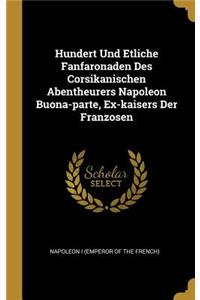 Hundert Und Etliche Fanfaronaden Des Corsikanischen Abentheurers Napoleon Buona-parte, Ex-kaisers Der Franzosen

Scholar SELECT

NAPOLEON I (EMPEROR OF THE FRENCH)